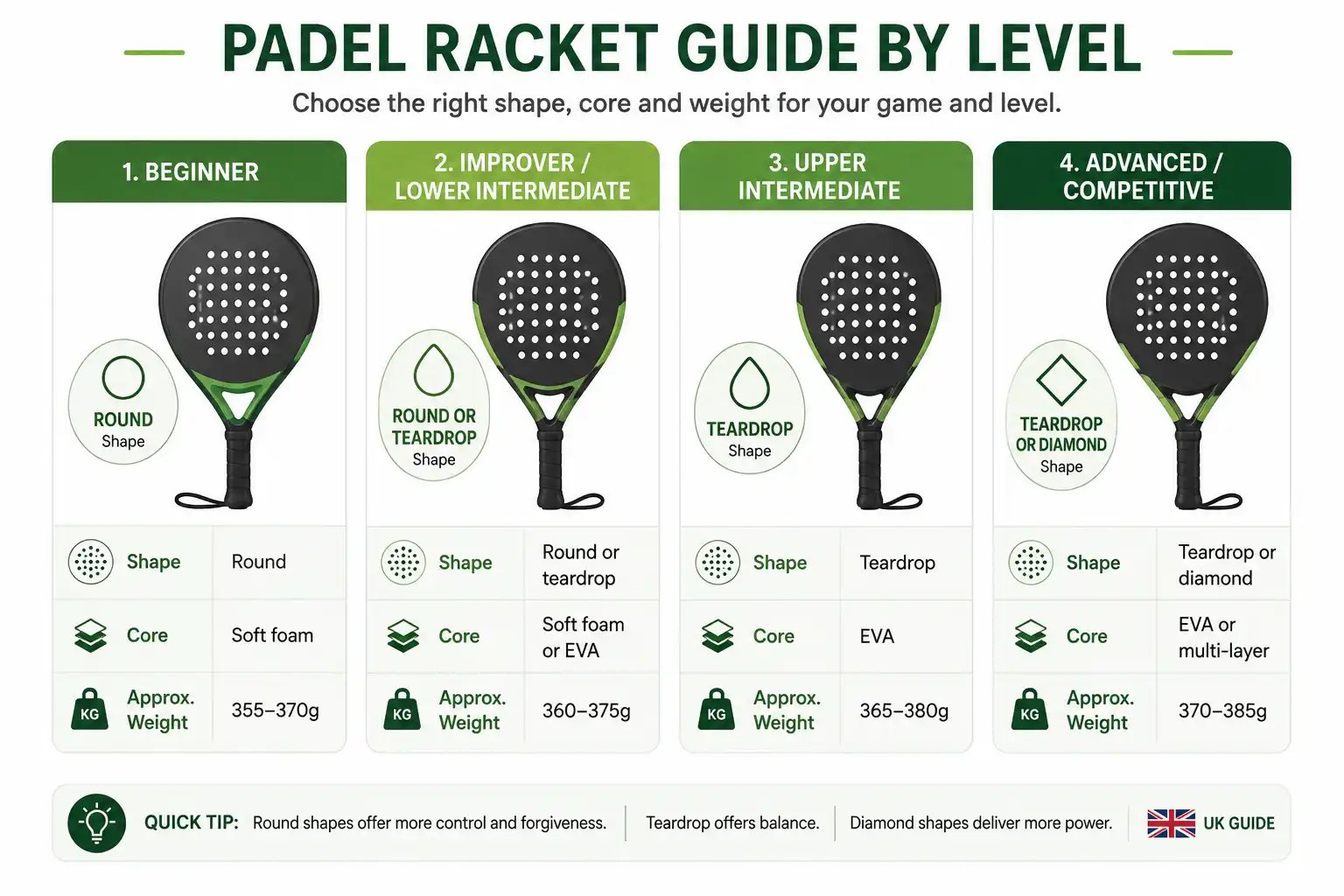 PADEL RACKET GUIDE BY LEVEL

Choose the right shape, core and weight for your game and level.

1. BEGINNER

ROUND
Shape

| Shape | Round |
|---|---|
| Core | Soft foam |
| KG Approx. Weight | 355–370g |

2. IMPROVER / LOWER INTERMEDIATE

ROUND OR TEARDROP
Shape

| Shape | Round or teardrop |
|---|---|
| Core | Soft foam or EVA |
| KG Approx. Weight | 360–375g |

3. UPPER INTERMEDIATE

TEARDROP
Shape

| Shape | Teardrop |
|---|---|
| Core | EVA |
| KG Approx. Weight | 365–380g |

4. ADVANCED / COMPETITIVE

TEARDROP OR DIAMOND
Shape

| Shape | Teardrop or diamond |
|---|---|
| Core | EVA or multi-layer |
| KG Approx. Weight | 370–385g |

QUICK TIP: Round shapes offer more control and forgiveness. Teardrop offers balance. Diamond shapes deliver more power. UK GUIDE